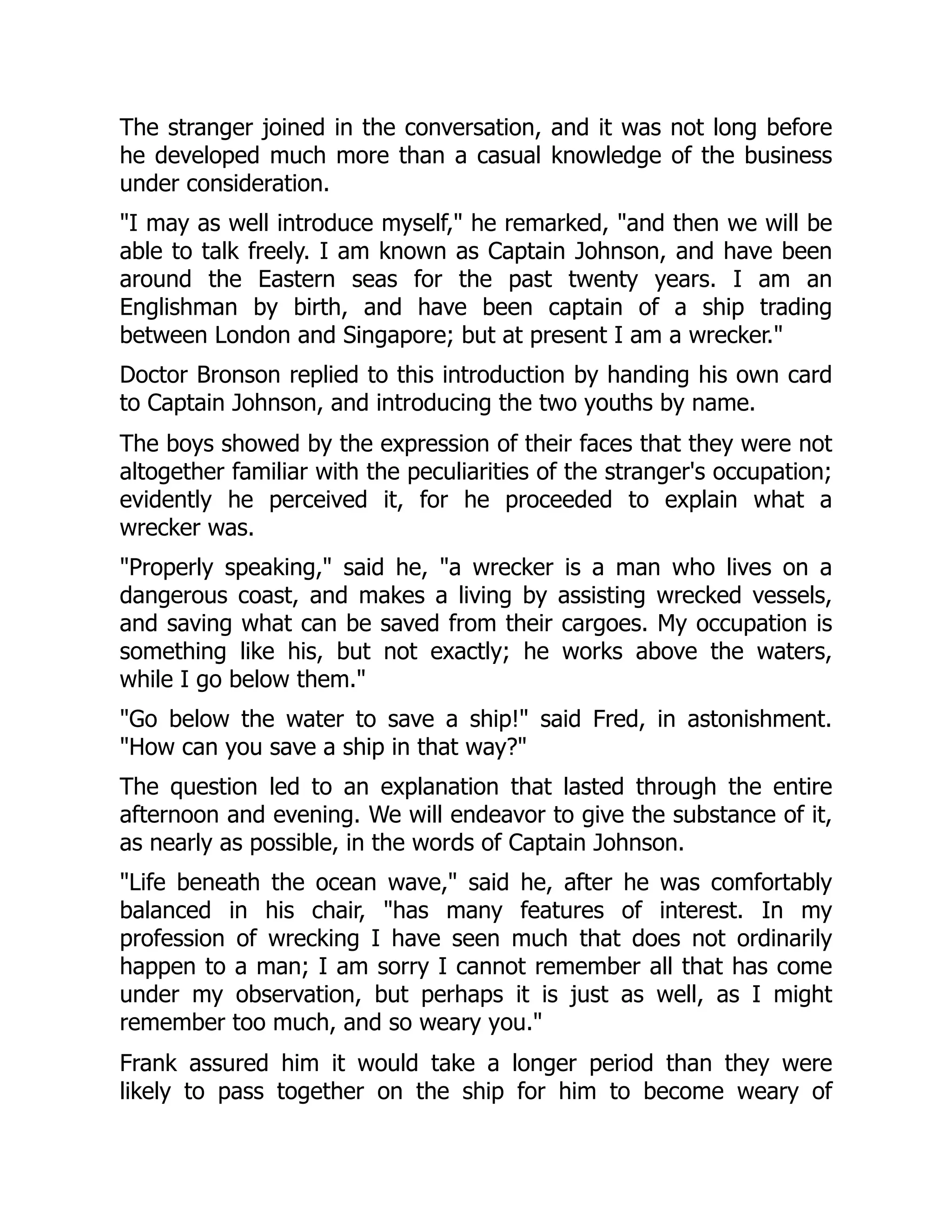 The stranger joined in the conversation, and it was not long before he developed much more than a casual knowledge of the business under consideration.

"I may as well introduce myself," he remarked, "and then we will be able to talk freely. I am known as Captain Johnson, and have been around the Eastern seas for the past twenty years. I am an Englishman by birth, and have been captain of a ship trading between London and Singapore; but at present I am a wrecker."

Doctor Bronson replied to this introduction by handing his own card to Captain Johnson, and introducing the two youths by name.

The boys showed by the expression of their faces that they were not altogether familiar with the peculiarities of the stranger's occupation; evidently he perceived it, for he proceeded to explain what a wrecker was.

"Properly speaking," said he, "a wrecker is a man who lives on a dangerous coast, and makes a living by assisting wrecked vessels, and saving what can be saved from their cargoes. My occupation is something like his, but not exactly; he works above the waters, while I go below them."

"Go below the water to save a ship!" said Fred, in astonishment. "How can you save a ship in that way?"

The question led to an explanation that lasted through the entire afternoon and evening. We will endeavor to give the substance of it, as nearly as possible, in the words of Captain Johnson.

"Life beneath the ocean wave," said he, after he was comfortably balanced in his chair, "has many features of interest. In my profession of wrecking I have seen much that does not ordinarily happen to a man; I am sorry I cannot remember all that has come under my observation, but perhaps it is just as well, as I might remember too much, and so weary you."

Frank assured him it would take a longer period than they were likely to pass together on the ship for him to become weary of